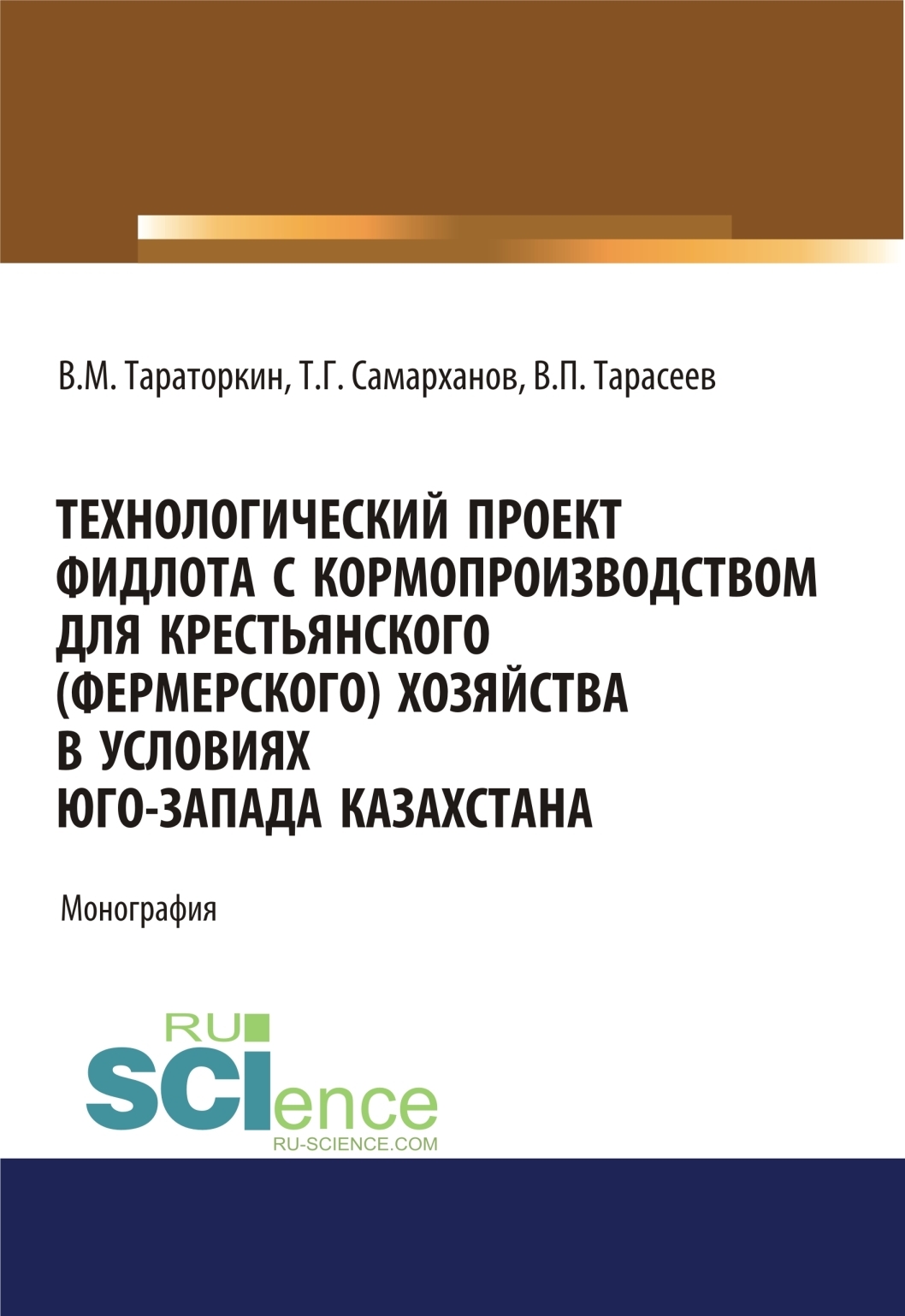 В.М. Тараторкин, Т.Г. Самарханов, В.П. Тарасеев

ТЕХНОЛОГИЧЕСКИЙ ПРОЕКТ ФИДЛОТА С КОРМОПРОИЗВОДСТВОМ ДЛЯ КРЕСТЬЯНСКОГО (ФЕРМЕРСКОГО) ХОЗЯЙСТВА В УСЛОВИЯХ ЮГО-ЗАПАДА КАЗАХСТАНА

Монография

RU SCIence
RU-SCIENCE.COM